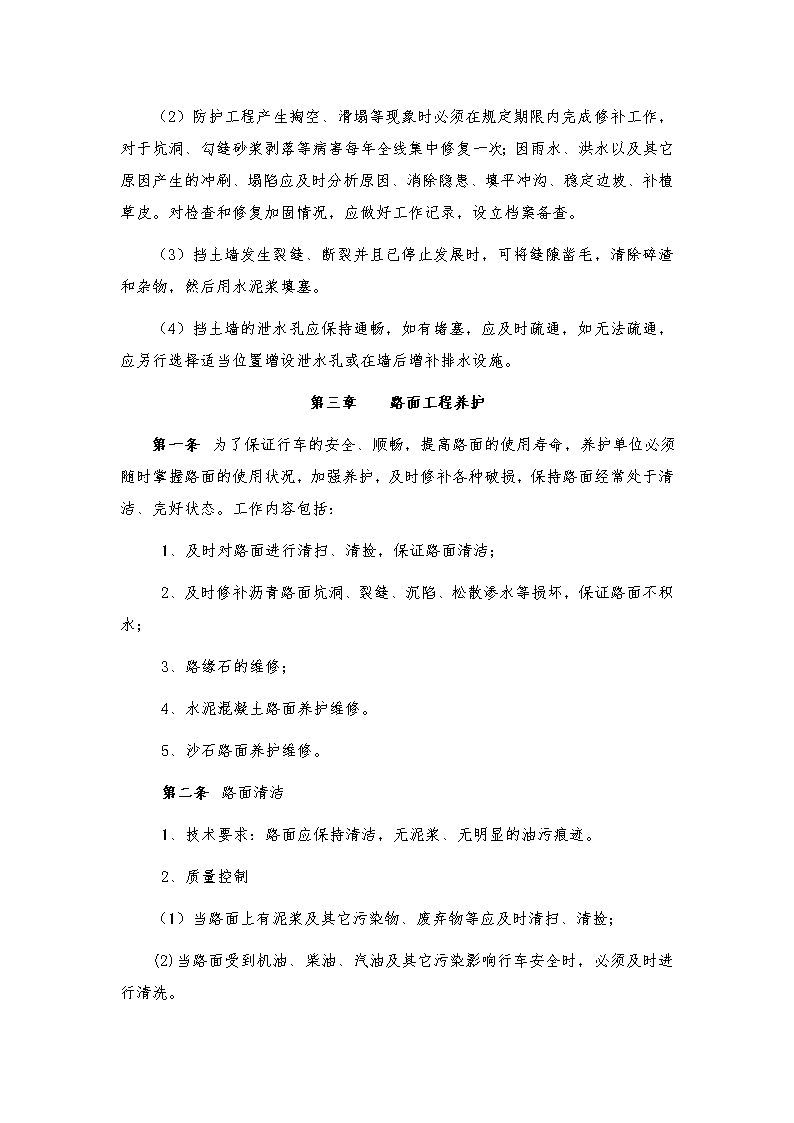 （2）防护工程产生掏空、滑塌等现象时必须在规定期限内完成修补工作，对于坑洞、勾缝砂浆剥落等病害每年全线集中修复一次；因雨水、洪水以及其它原因产生的冲刷、塌陷应及时分析原因、消除隐患、填平冲沟、稳定边坡、补植草皮。对检查和修复加固情况，应做好工作记录，设立档案备查。

（3）挡土墙发生裂缝、断裂并且已停止发展时，可将缝隙凿毛，清除碎渣和杂物，然后用水泥浆填塞。

（4）挡土墙的泄水孔应保持通畅，如有堵塞，应及时疏通，如无法疏通，应另行选择适当位置增设泄水孔或在墙后增补排水设施。

第三章　　路面工程养护

第一条　为了保证行车的安全、顺畅，提高路面的使用寿命，养护单位必须随时掌握路面的使用状况，加强养护，及时修补各种破损，保持路面经常处于清洁、完好状态。工作内容包括：

1、及时对路面进行清扫、清捡，保证路面清洁；

2、及时修补沥青路面坑洞、裂缝、沉陷、松散渗水等损坏，保证路面不积水；

3、路缘石的维修；

4、水泥混凝土路面养护维修。

5、沙石路面养护维修。

第二条　路面清洁

1、技术要求：路面应保持清洁，无泥浆、无明显的油污痕迹。

2、质量控制

（1）当路面上有泥浆及其它污染物、废弃物等应及时清扫、清捡；

(2)当路面受到机油、柴油、汽油及其它污染影响行车安全时，必须及时进行清洗。